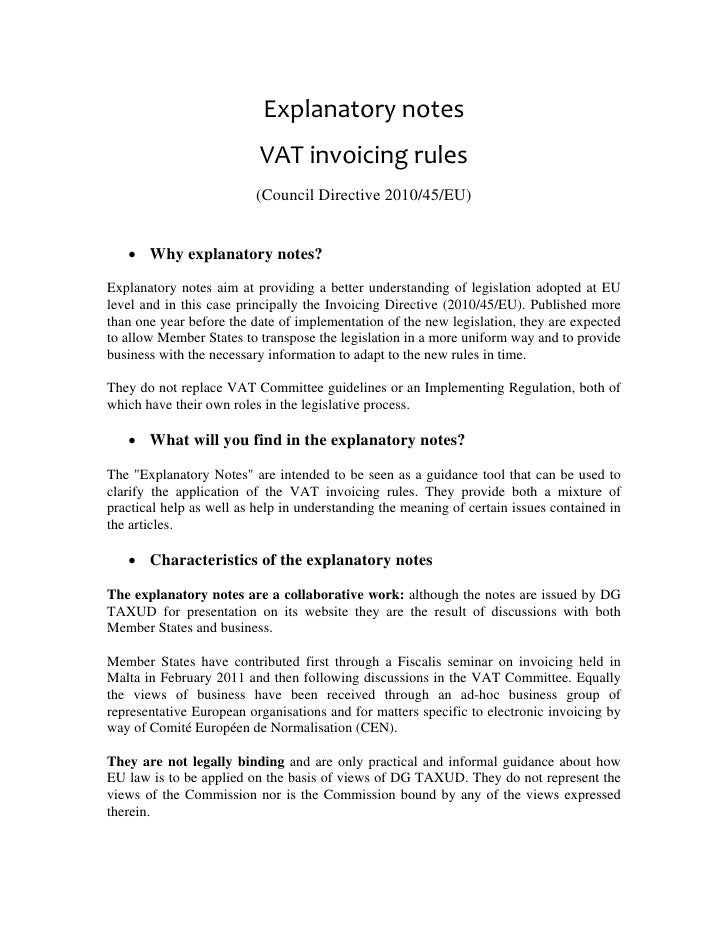 Explanatory notes

VAT invoicing rules

(Council Directive 2010/45/EU)

• Why explanatory notes?

Explanatory notes aim at providing a better understanding of legislation adopted at EU level and in this case principally the Invoicing Directive (2010/45/EU). Published more than one year before the date of implementation of the new legislation, they are expected to allow Member States to transpose the legislation in a more uniform way and to provide business with the necessary information to adapt to the new rules in time.

They do not replace VAT Committee guidelines or an Implementing Regulation, both of which have their own roles in the legislative process.

• What will you find in the explanatory notes?

The "Explanatory Notes" are intended to be seen as a guidance tool that can be used to clarify the application of the VAT invoicing rules. They provide both a mixture of practical help as well as help in understanding the meaning of certain issues contained in the articles.

• Characteristics of the explanatory notes

The explanatory notes are a collaborative work: although the notes are issued by DG TAXUD for presentation on its website they are the result of discussions with both Member States and business.

Member States have contributed first through a Fiscalis seminar on invoicing held in Malta in February 2011 and then following discussions in the VAT Committee. Equally the views of business have been received through an ad-hoc business group of representative European organisations and for matters specific to electronic invoicing by way of Comité Européen de Normalisation (CEN).

They are not legally binding and are only practical and informal guidance about how EU law is to be applied on the basis of views of DG TAXUD. They do not represent the views of the Commission nor is the Commission bound by any of the views expressed therein.